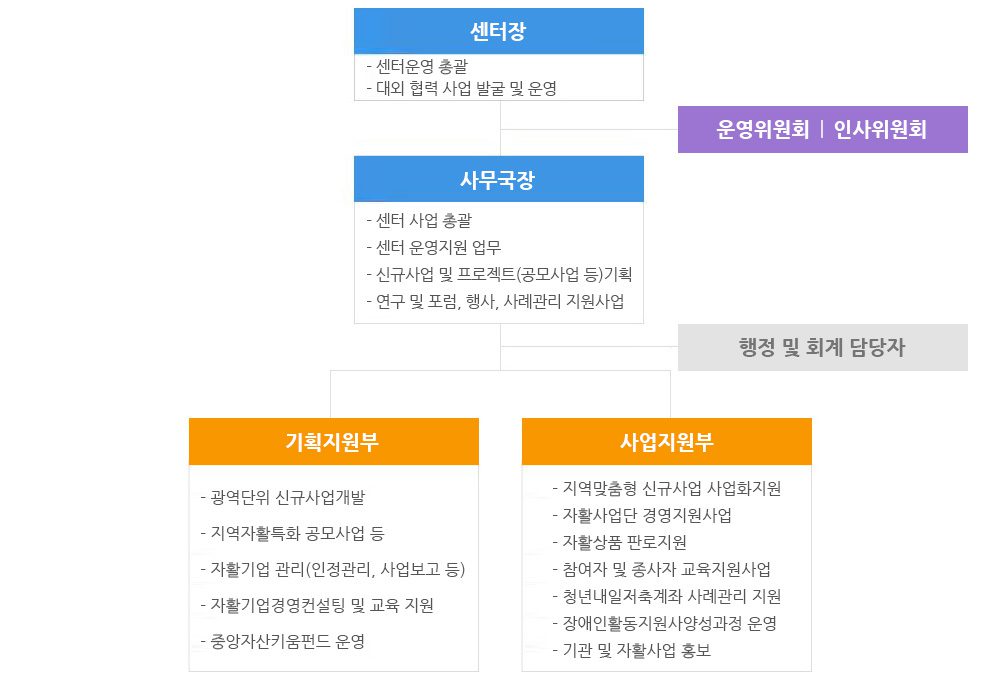 센터장

- 센터운영 총괄
- 대외 협력 사업 발굴 및 운영

운영위원회 | 인사위원회

사무국장

- 센터 사업 총괄
- 센터 운영지원 업무
- 신규사업 및 프로젝트(공모사업 등)기획
- 연구 및 포럼, 행사, 사례관리 지원사업

행정 및 회계 담당자

기획지원부

- 광역단위 신규사업개발
- 지역자활특화 공모사업 등
- 자활기업 관리(인정관리, 사업보고 등)
- 자활기업경영컨설팅 및 교육 지원
- 중앙자산키움펀드 운영

사업지원부

- 지역맞춤형 신규사업 사업화지원
- 자활사업단 경영지원사업
- 자활상품 판로지원
- 참여자 및 종사자 교육지원사업
- 청년내일저축계좌 사례관리 지원
- 장애인활동지원사양성과정 운영
- 기관 및 자활사업 홍보